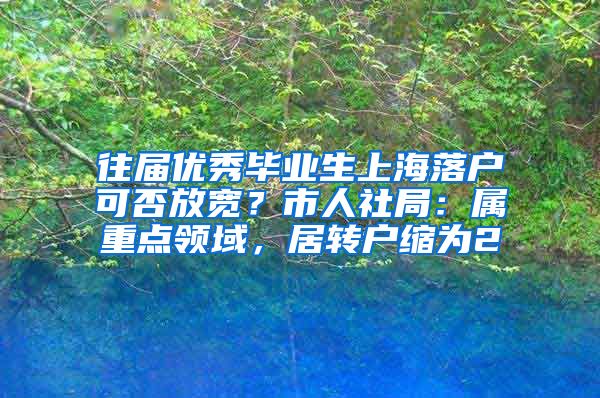 往届优秀毕业生上海落户可否放宽？市人社局：属重点领域，居转户缩为2